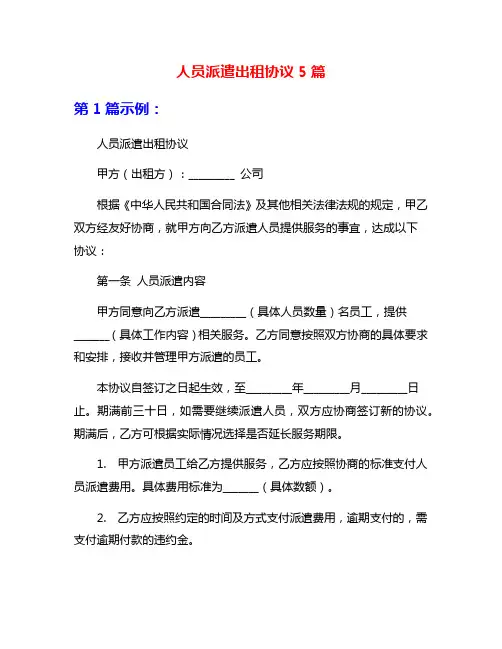 人员派遣出租协议 5 篇

第 1 篇示例：

人员派遣出租协议

甲方（出租方）：________ 公司

根据《中华人民共和国合同法》及其他相关法律法规的规定，甲乙双方经友好协商，就甲方向乙方派遣人员提供服务的事宜，达成以下协议：

第一条 人员派遣内容

甲方同意向乙方派遣________（具体人员数量）名员工，提供______（具体工作内容）相关服务。乙方同意按照双方协商的具体要求和安排，接收并管理甲方派遣的员工。

本协议自签订之日起生效，至________年________月________日止。期满前三十日，如需要继续派遣人员，双方应协商签订新的协议。期满后，乙方可根据实际情况选择是否延长服务期限。

1. 甲方派遣员工给乙方提供服务，乙方应按照协商的标准支付人员派遣费用。具体费用标准为______（具体数额）。

2. 乙方应按照约定的时间及方式支付派遣费用，逾期支付的，需支付逾期付款的违约金。